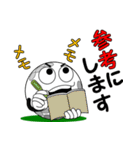 メモ

メモ

参考にします